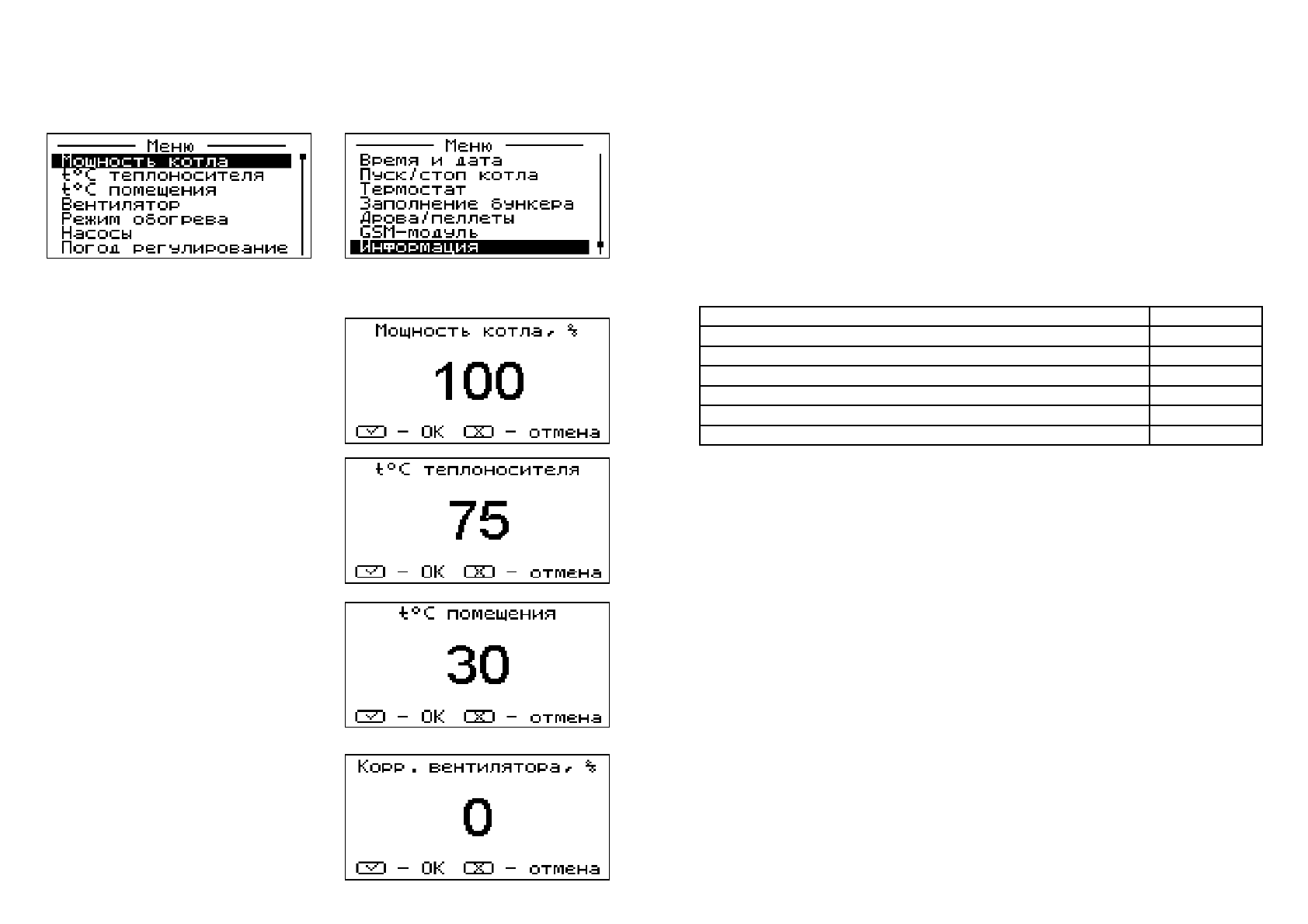 Меню
Мощность котла
t°C теплоносителя
t°C помещения
Вентилятор
Режим обогрева
Насосы
Погод регулирование

Меню
Время и дата
Пуск/стоп котла
Термостат
Заполнение бункера
Дрова/пеллеты
GSM-модуль
Информация

Мощность котла, %
100
- OK - отмена

t°C теплоносителя
75
- OK - отмена

t°C помещения
30
- OK - отмена

Корр. вентилятора, %
0
- OK - отмена